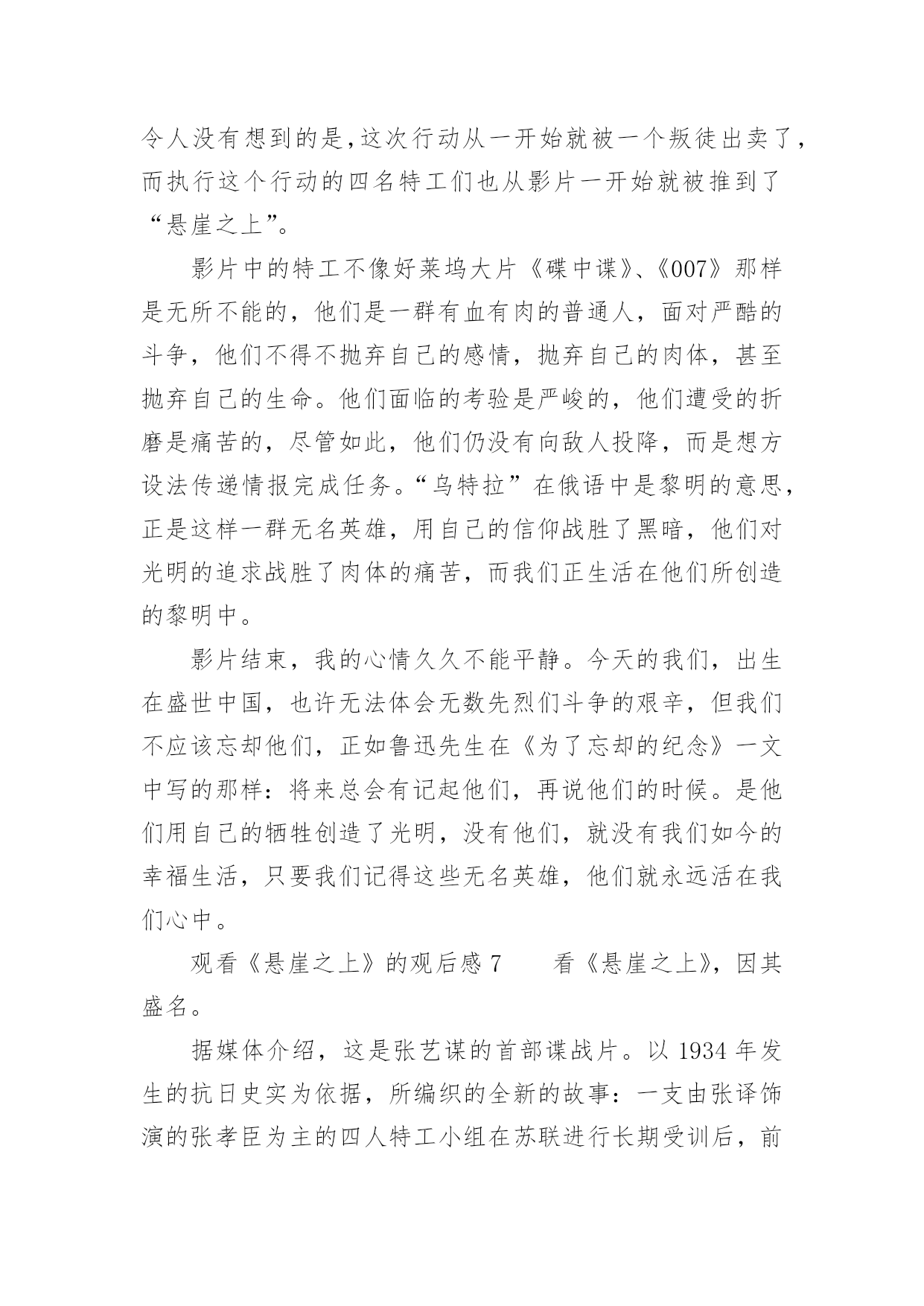 令人没有想到的是,这次行动从一开始就被一个叛徒出卖了,而执行这个行动的四名特工们也从影片一开始就被推到了“悬崖之上”。

影片中的特工不像好莱坞大片《碟中谍》、《007》那样是无所不能的，他们是一群有血有肉的普通人，面对严酷的斗争，他们不得不抛弃自己的感情，抛弃自己的肉体，甚至抛弃自己的生命。他们面临的考验是严峻的，他们遭受的折磨是痛苦的，尽管如此，他们仍没有向敌人投降，而是想方设法传递情报完成任务。“乌特拉”在俄语中是黎明的意思，正是这样一群无名英雄，用自己的信仰战胜了黑暗，他们对光明的追求战胜了肉体的痛苦，而我们正生活在他们所创造的黎明中。

影片结束，我的心情久久不能平静。今天的我们，出生在盛世中国，也许无法体会无数先烈们斗争的艰辛，但我们不应该忘却他们，正如鲁迅先生在《为了忘却的纪念》一文中写的那样：将来总会有记起他们，再说他们的时候。是他们用自己的牺牲创造了光明，没有他们，就没有我们如今的幸福生活，只要我们记得这些无名英雄，他们就永远活在我们心中。

观看《悬崖之上》的观后感 7　　看《悬崖之上》，因其盛名。

据媒体介绍，这是张艺谋的首部谍战片。以 1934 年发生的抗日史实为依据，所编织的全新的故事：一支由张译饰演的张孝臣为主的四人特工小组在苏联进行长期受训后，前